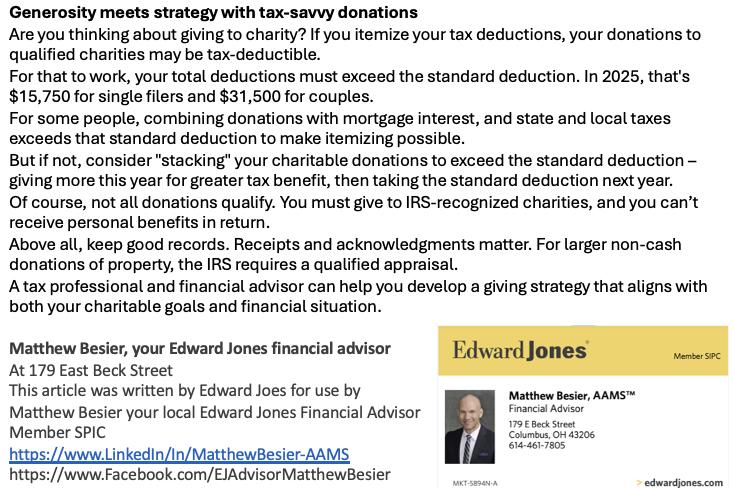 **Generosity meets strategy with tax-savvy donations**

Are you thinking about giving to charity? If you itemize your tax deductions, your donations to qualified charities may be tax-deductible.

For that to work, your total deductions must exceed the standard deduction. In 2025, that's $15,750 for single filers and $31,500 for couples.

For some people, combining donations with mortgage interest, and state and local taxes exceeds that standard deduction to make itemizing possible.

But if not, consider "stacking" your charitable donations to exceed the standard deduction – giving more this year for greater tax benefit, then taking the standard deduction next year.

Of course, not all donations qualify. You must give to IRS-recognized charities, and you can't receive personal benefits in return.

Above all, keep good records. Receipts and acknowledgments matter. For larger non-cash donations of property, the IRS requires a qualified appraisal.

A tax professional and financial advisor can help you develop a giving strategy that aligns with both your charitable goals and financial situation.

**Matthew Besier, your Edward Jones financial advisor**
At 179 East Beck Street
This article was written by Edward Joes for use by Matthew Besier your local Edward Jones Financial Advisor
Member SPIC
https://www.LinkedIn/In/MatthewBesier-AAMS
https://www.Facebook.com/EJAdvisorMatthewBesier

Edward Jones
Member SIPC

Matthew Besier, AAMS™
Financial Advisor
179 E Beck Street
Columbus, OH 43206
614-461-7805

MKT-5894N-A
> edwardjones.com